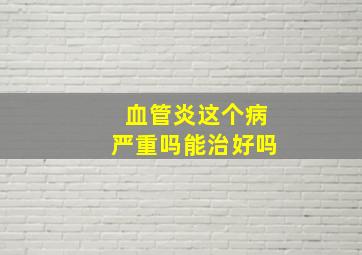 血管炎这个病
严重吗能治好吗